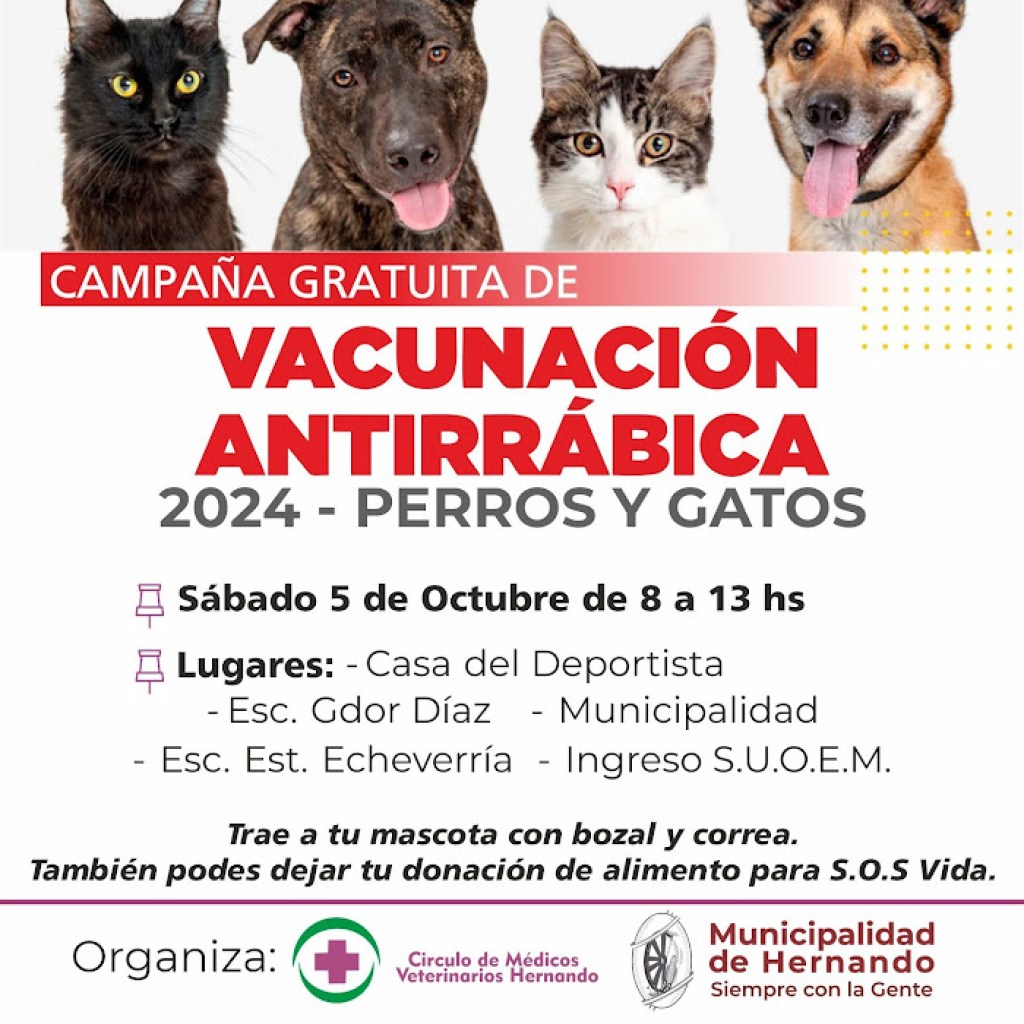 CAMPAÑA GRATUITA DE
VACUNACIÓN ANTIRRÁBICA
2024 - PERROS Y GATOS

Sábado 5 de Octubre de 8 a 13 hs

Lugares: - Casa del Deportista
- Esc. Gdor Díaz - Municipalidad
- Esc. Est. Echeverría - Ingreso S.U.O.E.M.

Trae a tu mascota con bozal y correa.
También podes dejar tu donación de alimento para S.O.S Vida.

Organiza:

Circulo de Médicos Veterinarios Hernando

Municipalidad de Hernando
Siempre con la Gente